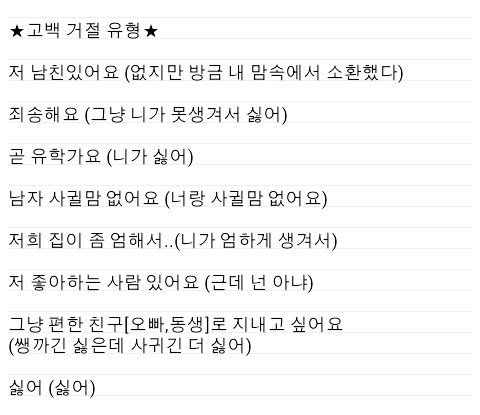 ★고백 거절 유형★

저 남친있어요 (없지만 방금 내 맘속에서 소환했다)

죄송해요 (그냥 니가 못생겨서 싫어)

곧 유학가요 (니가 싫어)

남자 사귈맘 없어요 (너랑 사귈맘 없어요)

저희 집이 좀 엄해서..(니가 엄하게 생겨서)

저 좋아하는 사람 있어요 (근데 넌 아냐)

그냥 편한 친구[오빠,동생]로 지내고 싶어요
(쌩까긴 싫은데 사귀긴 더 싫어)

싫어 (싫어)